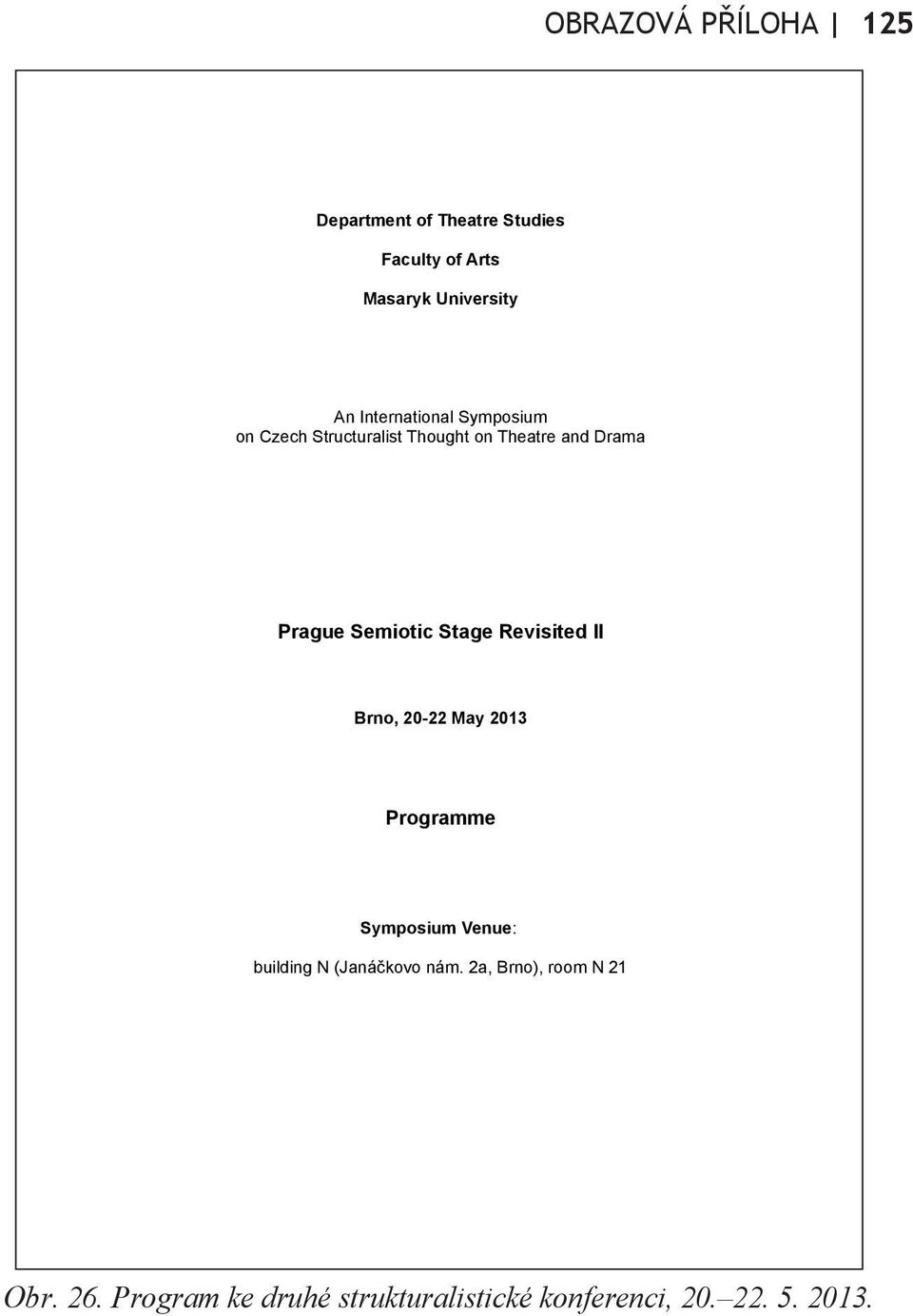 OBRAZOVÁ PŘÍLOHA | 125

Department of Theatre Studies

Faculty of Arts

Masaryk University

An International Symposium
on Czech Structuralist Thought on Theatre and Drama

Prague Semiotic Stage Revisited II

Brno, 20-22 May 2013

Programme

Symposium Venue:

building N (Janáčkovo nám. 2a, Brno), room N 21

Obr. 26. Program ke druhé strukturalistické konferenci, 20.–22. 5. 2013.